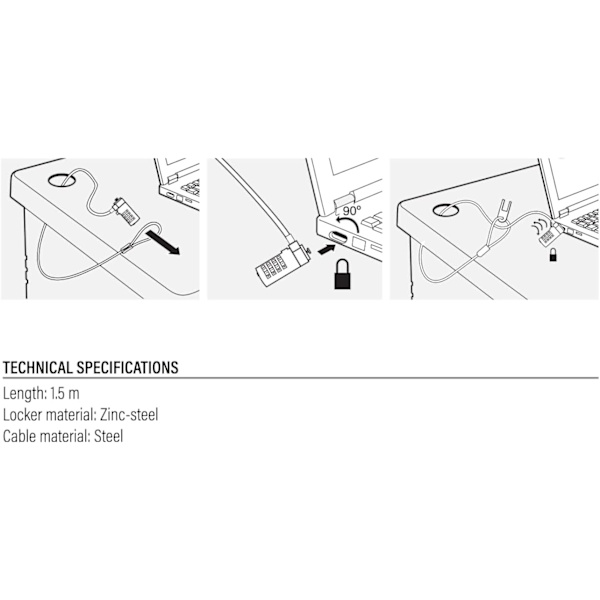 90°

TECHNICAL SPECIFICATIONS

Length: 1.5 m
Locker material: Zinc-steel
Cable material: Steel